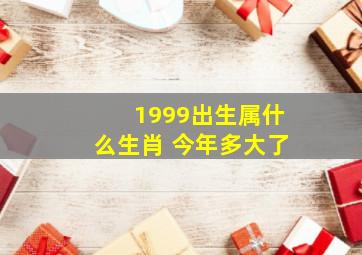 1999出生属什么生肖 今年多大了